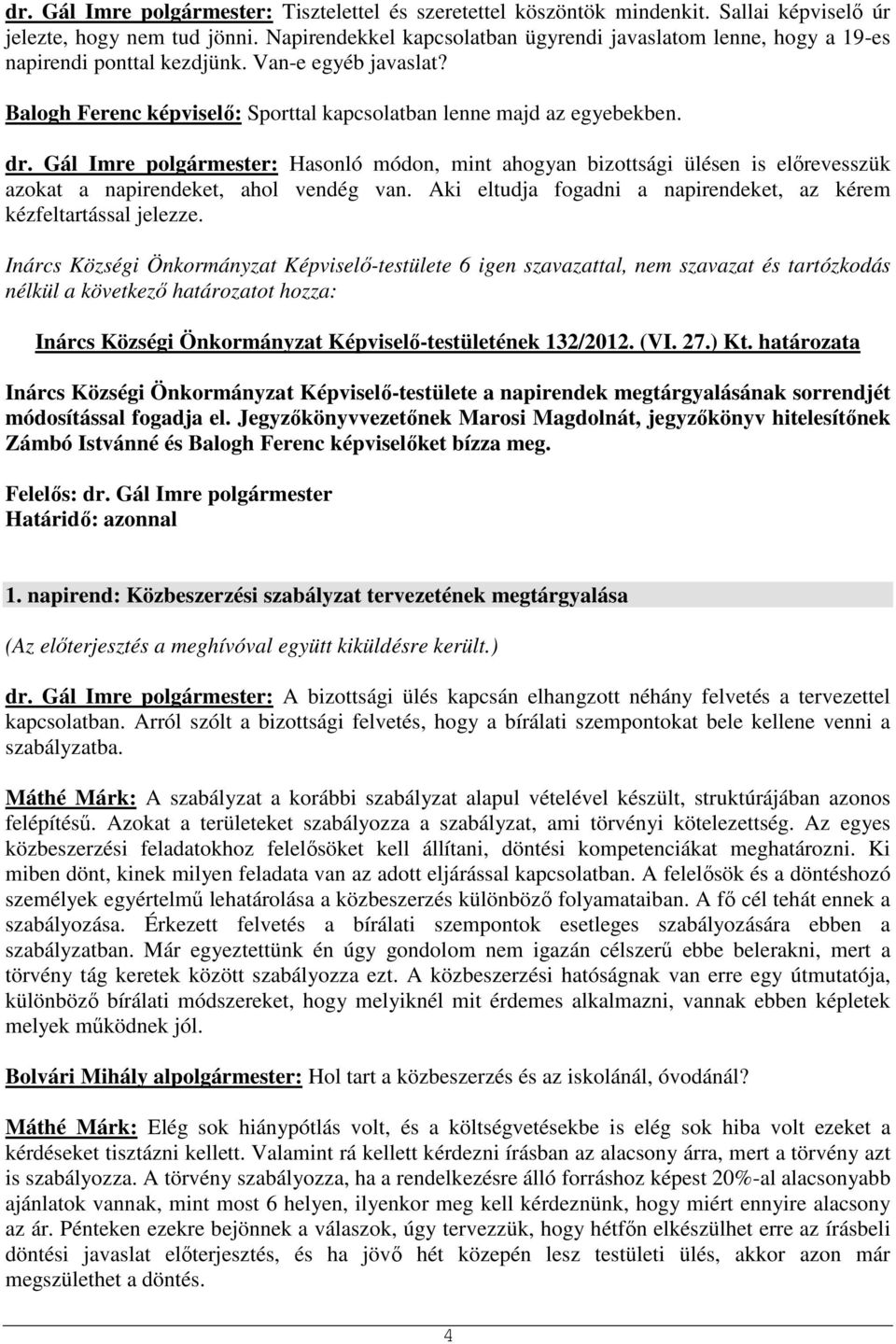 dr. Gál Imre polgármester: Tisztelettel és szeretettel köszöntök mindenkit. Sallai képviselő úr jelezte, hogy nem tud jönni. Napirendekkel kapcsolatban ügyrendi javaslatom lenne, hogy a 19-es napirendi ponttal kezdjünk. Van-e egyéb javaslat?

Balogh Ferenc képviselő: Sporttal kapcsolatban lenne majd az egyebekben.

dr. Gál Imre polgármester: Hasonló módon, mint ahogyan bizottsági ülésen is előrevesszük azokat a napirendeket, ahol vendég van. Aki eltudja fogadni a napirendeket, az kérem kézfeltartással jelezze.

Inárcs Községi Önkormányzat Képviselő-testülete 6 igen szavazattal, nem szavazat és tartózkodás nélkül a következő határozatot hozza:

Inárcs Községi Önkormányzat Képviselő-testületének 132/2012. (VI. 27.) Kt. határozata

Inárcs Községi Önkormányzat Képviselő-testülete a napirendek megtárgyalásának sorrendjét módosítással fogadja el. Jegyzőkönyvvezetőnek Marosi Magdolnát, jegyzőkönyv hitelesítőnek Zámbó Istvánné és Balogh Ferenc képviselőket bízza meg.

Felelős: dr. Gál Imre polgármester
Határidő: azonnal

1. napirend: Közbeszerzési szabályzat tervezetének megtárgyalása

(Az előterjesztés a meghívóval együtt kiküldésre került.)

dr. Gál Imre polgármester: A bizottsági ülés kapcsán elhangzott néhány felvetés a tervezettel kapcsolatban. Arról szólt a bizottsági felvetés, hogy a bírálati szempontokat bele kellene venni a szabályzatba.

Máthé Márk: A szabályzat a korábbi szabályzat alapul vételével készült, struktúrájában azonos felépítésű. Azokat a területeket szabályozza a szabályzat, ami törvényi kötelezettség. Az egyes közbeszerzési feladatokhoz felelősöket kell állítani, döntési kompetenciákat meghatározni. Ki miben dönt, kinek milyen feladata van az adott eljárással kapcsolatban. A felelősök és a döntéshozó személyek egyértelmű lehatárolása a közbeszerzés különböző folyamataiban. A fő cél tehát ennek a szabályozása. Érkezett felvetés a bírálati szempontok esetleges szabályozására ebben a szabályzatban. Már egyeztettünk én úgy gondolom nem igazán célszerű ebbe belerakni, mert a törvény tág keretek között szabályozza ezt. A közbeszerzési hatóságnak van erre egy útmutatója, különböző bírálati módszereket, hogy melyiknél mit érdemes alkalmazni, vannak ebben képletek melyek működnek jól.

Bolvári Mihály alpolgármester: Hol tart a közbeszerzés és az iskolánál, óvodánál?

Máthé Márk: Elég sok hiánypótlás volt, és a költségvetésekbe is elég sok hiba volt ezeket a kérdéseket tisztázni kellett. Valamint rá kellett kérdezni írásban az alacsony árra, mert a törvény azt is szabályozza. A törvény szabályozza, ha a rendelkezésre álló forráshoz képest 20%-al alacsonyabb ajánlatok vannak, mint most 6 helyen, ilyenkor meg kell kérdeznünk, hogy miért ennyire alacsony az ár. Pénteken ezekre bejönnek a válaszok, úgy tervezzük, hogy hétfőn elkészülhet erre az írásbeli döntési javaslat előterjesztés, és ha jövő hét közepén lesz testületi ülés, akkor azon már megszülethet a döntés.

4